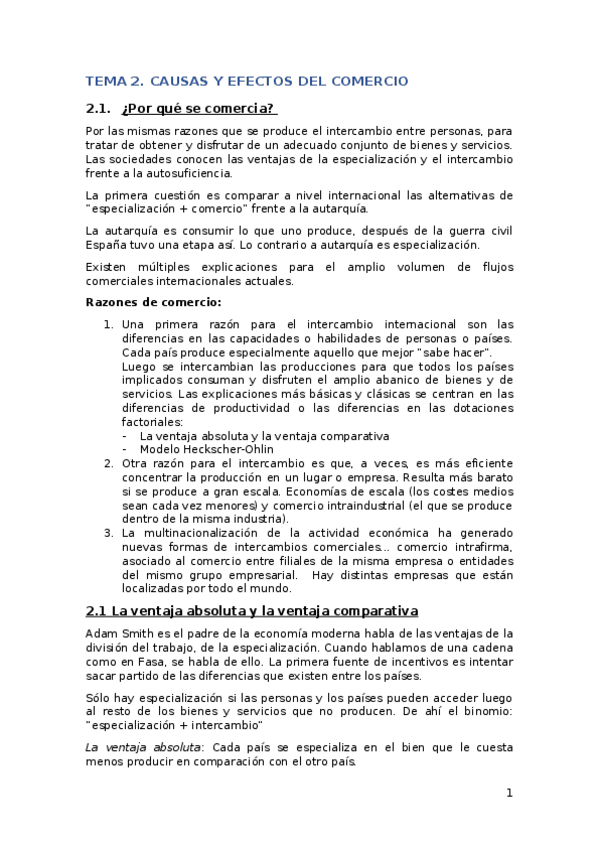 TEMA 2. CAUSAS Y EFECTOS DEL COMERCIO

2.1. ¿Por qué se comercia?

Por las mismas razones que se produce el intercambio entre personas, para tratar de obtener y disfrutar de un adecuado conjunto de bienes y servicios. Las sociedades conocen las ventajas de la especialización y el intercambio frente a la autosuficiencia.

La primera cuestión es comparar a nivel internacional las alternativas de "especialización + comercio" frente a la autarquía.

La autarquía es consumir lo que uno produce, después de la guerra civil España tuvo una etapa así. Lo contrario a autarquía es especialización.

Existen múltiples explicaciones para el amplio volumen de flujos comerciales internacionales actuales.

Razones de comercio:

1. Una primera razón para el intercambio internacional son las diferencias en las capacidades o habilidades de personas o países. Cada país produce especialmente aquello que mejor "sabe hacer".
Luego se intercambian las producciones para que todos los países implicados consuman y disfruten el amplio abanico de bienes y de servicios. Las explicaciones más básicas y clásicas se centran en las diferencias de productividad o las diferencias en las dotaciones factoriales:
- La ventaja absoluta y la ventaja comparativa
- Modelo Heckscher-Ohlin
2. Otra razón para el intercambio es que, a veces, es más eficiente concentrar la producción en un lugar o empresa. Resulta más barato si se produce a gran escala. Economías de escala (los costes medios sean cada vez menores) y comercio intraindustrial (el que se produce dentro de la misma industria).
3. La multinacionalización de la actividad económica ha generado nuevas formas de intercambios comerciales… comercio intrafirma, asociado al comercio entre filiales de la misma empresa o entidades del mismo grupo empresarial. Hay distintas empresas que están localizadas por todo el mundo.

2.1 La ventaja absoluta y la ventaja comparativa

Adam Smith es el padre de la economía moderna habla de las ventajas de la división del trabajo, de la especialización. Cuando hablamos de una cadena como en Fasa, se habla de ello. La primera fuente de incentivos es intentar sacar partido de las diferencias que existen entre los países.

Sólo hay especialización si las personas y los países pueden acceder luego al resto de los bienes y servicios que no producen. De ahí el binomio: "especialización + intercambio"

La ventaja absoluta: Cada país se especializa en el bien que le cuesta menos producir en comparación con el otro país.

1